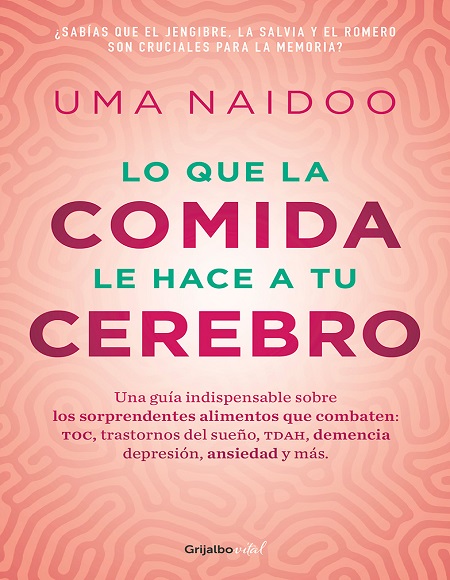 ¿SABÍAS QUE EL JENGIBRE, LA SALVIA Y EL ROMERO SON CRUCIALES PARA LA MEMORIA?

UMA NAIDOO

LO QUE LA COMIDA LE HACE A TU CEREBRO

Una guía indispensable sobre los sorprendentes alimentos que combaten: TOC, trastornos del sueño, TDAH, demencia depresión, ansiedad y más.

Grijalbo vital